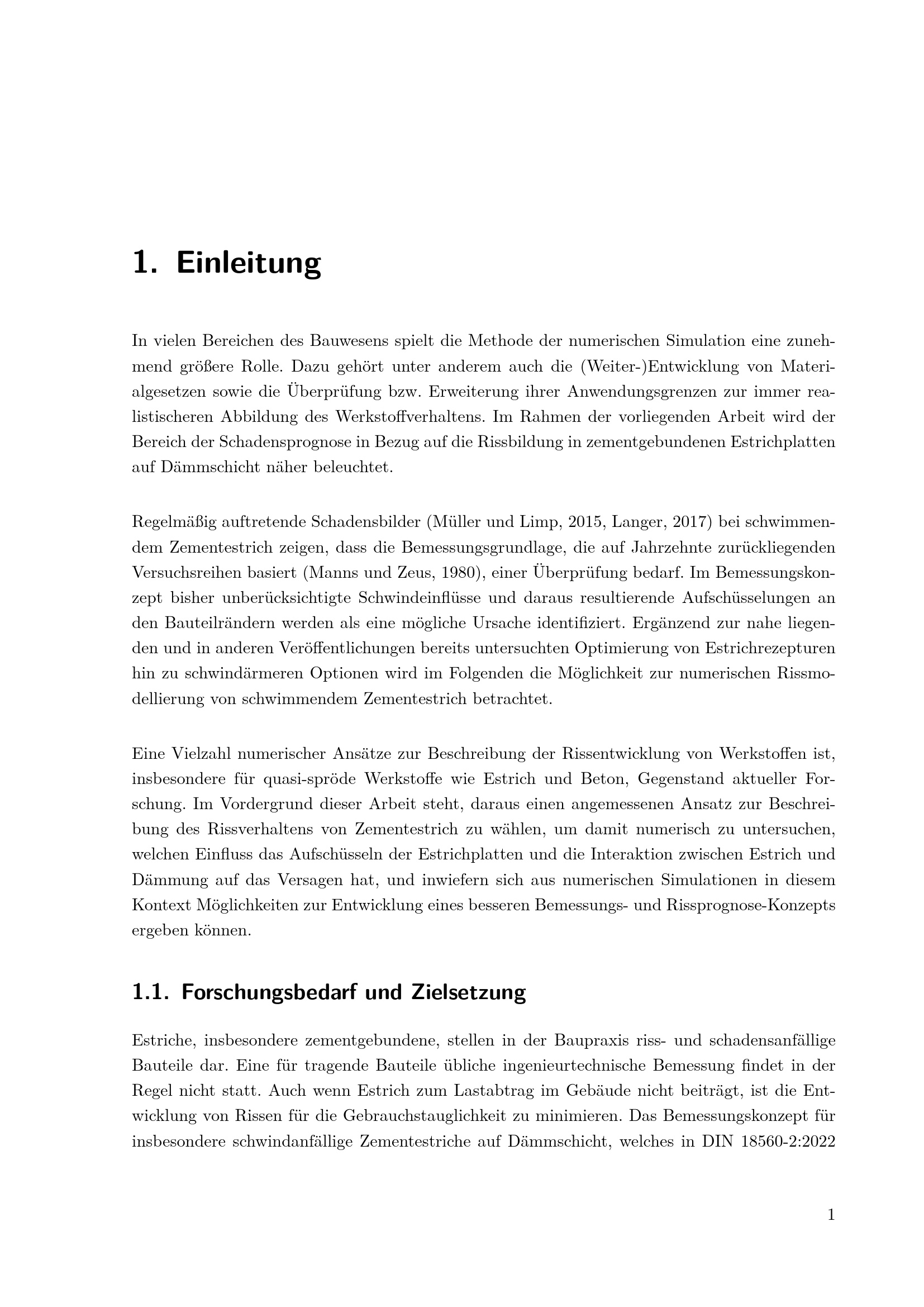 1. Einleitung

In vielen Bereichen des Bauwesens spielt die Methode der numerischen Simulation eine zunehmend größere Rolle. Dazu gehört unter anderem auch die (Weiter-)Entwicklung von Materialgesetzen sowie die Überprüfung bzw. Erweiterung ihrer Anwendungsgrenzen zur immer realistischeren Abbildung des Werkstoffverhaltens. Im Rahmen der vorliegenden Arbeit wird der Bereich der Schadensprognose in Bezug auf die Rissbildung in zementgebundenen Estrichplatten auf Dämmschicht näher beleuchtet.

Regelmäßig auftretende Schadensbilder (Müller und Limp, 2015, Langer, 2017) bei schwimmendem Zementestrich zeigen, dass die Bemessungsgrundlage, die auf Jahrzehnte zurückliegenden Versuchsreihen basiert (Manns und Zeus, 1980), einer Überprüfung bedarf. Im Bemessungskonzept bisher unberücksichtigte Schwindeinflüsse und daraus resultierende Aufschüsselungen an den Bauteilrändern werden als eine mögliche Ursache identifiziert. Ergänzend zur nahe liegenden und in anderen Veröffentlichungen bereits untersuchten Optimierung von Estrichrezepturen hin zu schwindärmeren Optionen wird im Folgenden die Möglichkeit zur numerischen Rissmodellierung von schwimmendem Zementestrich betrachtet.

Eine Vielzahl numerischer Ansätze zur Beschreibung der Rissentwicklung von Werkstoffen ist, insbesondere für quasi-spröde Werkstoffe wie Estrich und Beton, Gegenstand aktueller Forschung. Im Vordergrund dieser Arbeit steht, daraus einen angemessenen Ansatz zur Beschreibung des Rissverhaltens von Zementestrich zu wählen, um damit numerisch zu untersuchen, welchen Einfluss das Aufschüsseln der Estrichplatten und die Interaktion zwischen Estrich und Dämmung auf das Versagen hat, und inwiefern sich aus numerischen Simulationen in diesem Kontext Möglichkeiten zur Entwicklung eines besseren Bemessungs- und Rissprognose-Konzepts ergeben können.

1.1. Forschungsbedarf und Zielsetzung

Estriche, insbesondere zementgebundene, stellen in der Baupraxis riss- und schadensanfällige Bauteile dar. Eine für tragende Bauteile übliche ingenieurtechnische Bemessung findet in der Regel nicht statt. Auch wenn Estrich zum Lastabtrag im Gebäude nicht beiträgt, ist die Entwicklung von Rissen für die Gebrauchstauglichkeit zu minimieren. Das Bemessungskonzept für insbesondere schwindanfällige Zementestriche auf Dämmschicht, welches in DIN 18560-2:2022

1